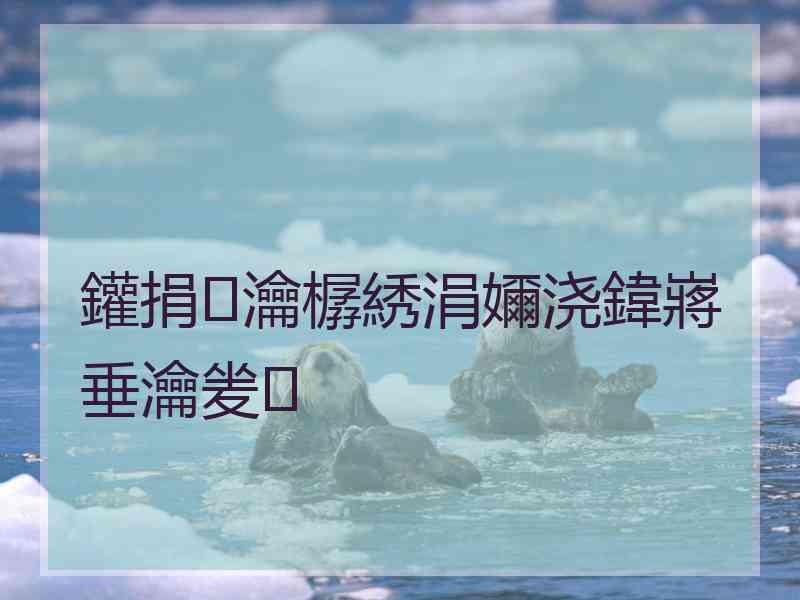 鑵捐□瀹樼綉涓嬭浇鍏嶈垂瀹夎□